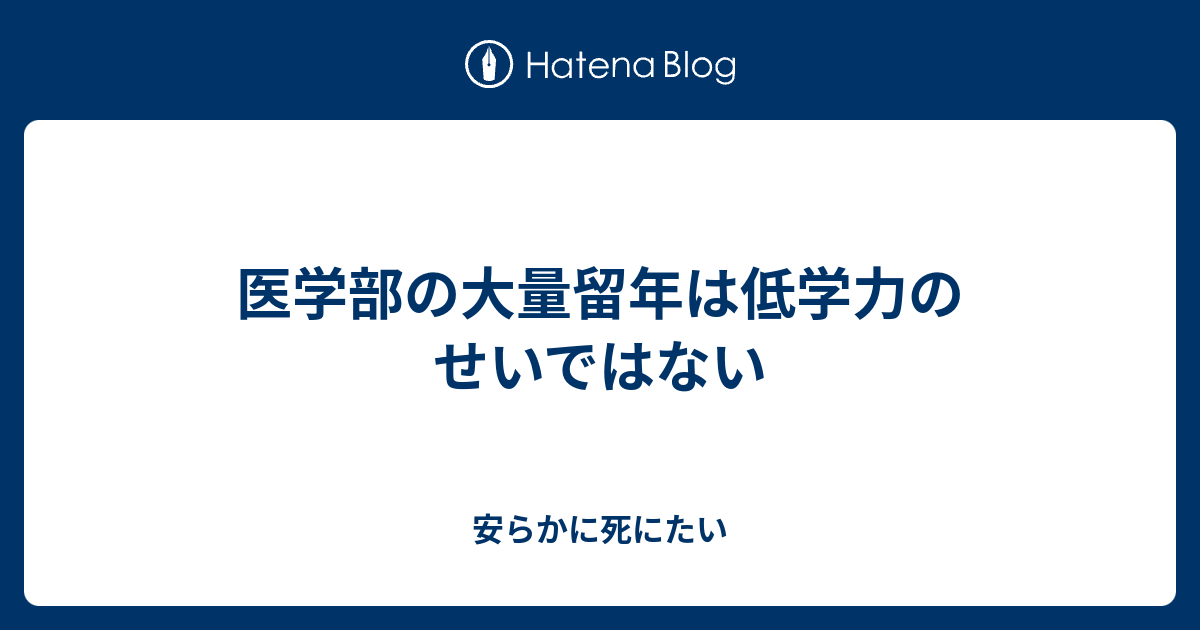 Hatena Blog

医学部の大量留年は低学力のせいではない

安らかに死にたい